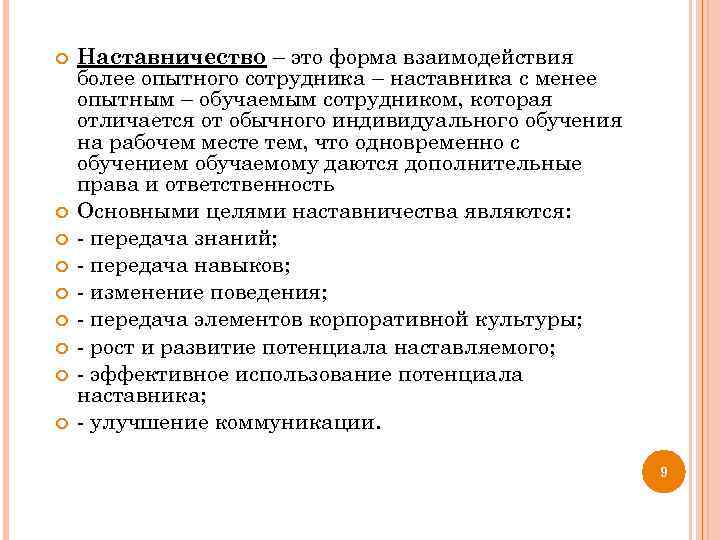 Наставничество – это форма взаимодействия более опытного сотрудника – наставника с менее опытным – обучаемым сотрудником, которая отличается от обычного индивидуального обучения на рабочем месте тем, что одновременно с обучением обучаемому даются дополнительные права и ответственность

Основными целями наставничества являются:

- передача знаний;

- передача навыков;

- изменение поведения;

- передача элементов корпоративной культуры;

- рост и развитие потенциала наставляемого;

- эффективное использование потенциала наставника;

- улучшение коммуникации.

9